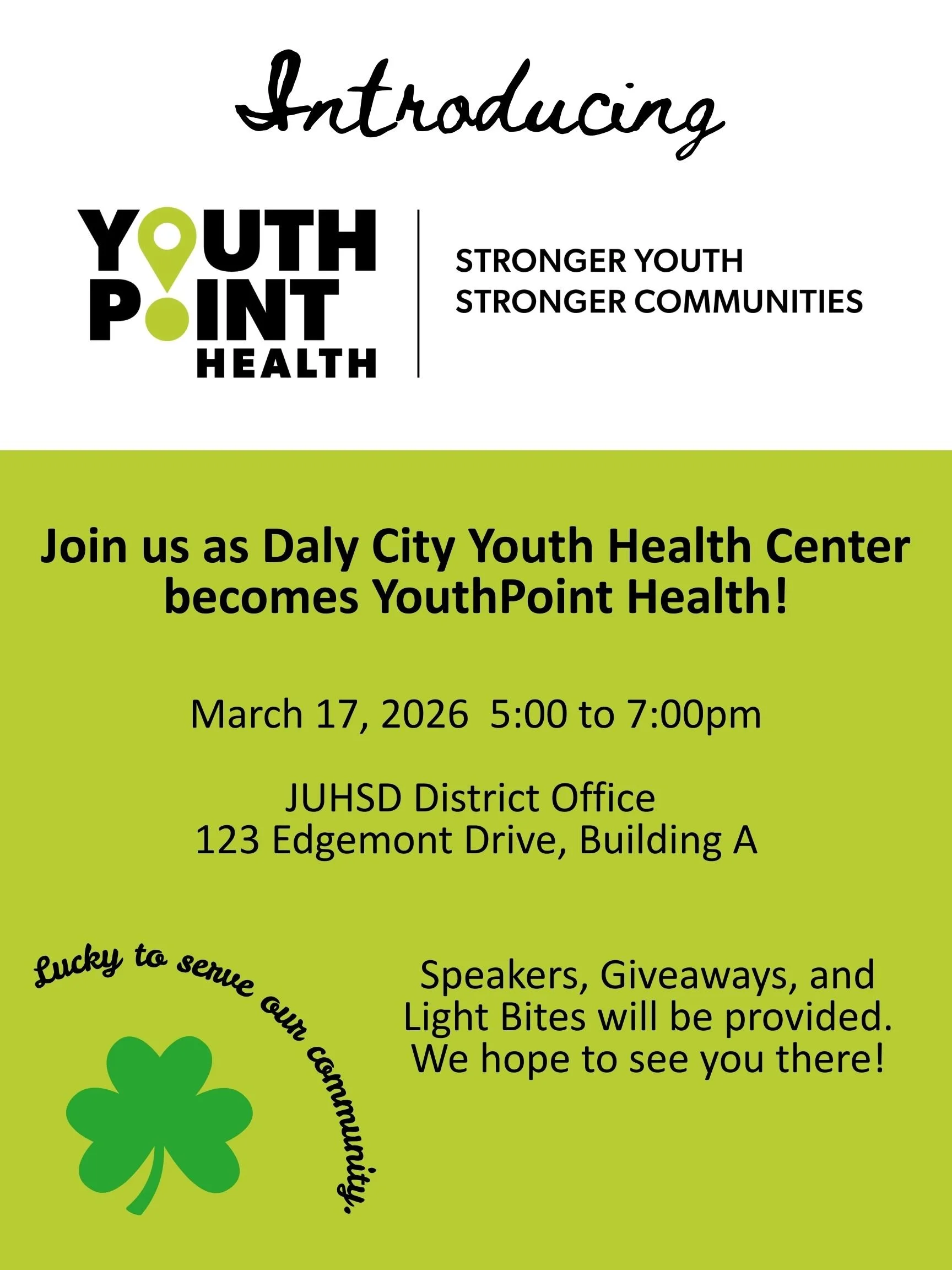 Introducing

YOUTH
POINT
HEALTH

STRONGER YOUTH
STRONGER COMMUNITIES

Join us as Daly City Youth Health Center becomes YouthPoint Health!

March 17, 2026  5:00 to 7:00pm

JUHSD District Office
123 Edgemont Drive, Building A

Lucky to serve our community.

Speakers, Giveaways, and Light Bites will be provided. We hope to see you there!